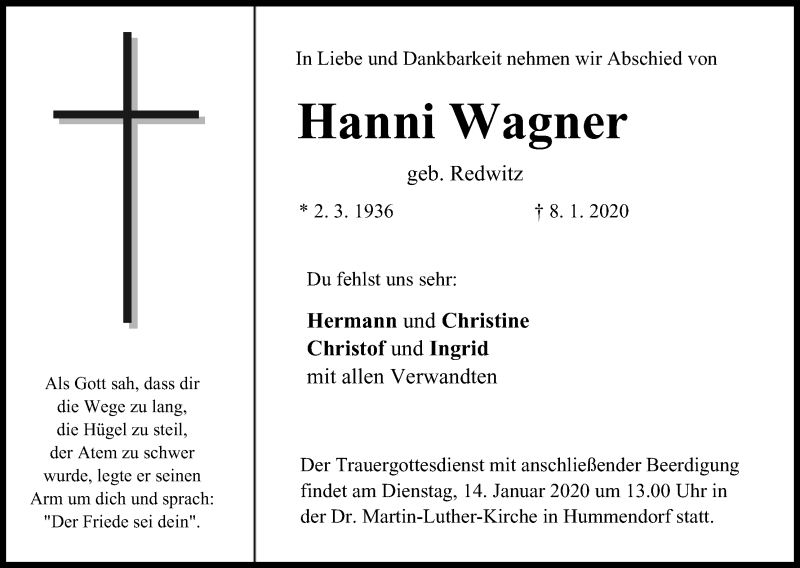 Als Gott sah, dass dir
die Wege zu lang,
die Hügel zu steil,
der Atem zu schwer
wurde, legte er seinen
Arm um dich und sprach:
"Der Friede sei dein".

In Liebe und Dankbarkeit nehmen wir Abschied von

Hanni Wagner

geb. Redwitz

* 2. 3. 1936 † 8. 1. 2020

Du fehlst uns sehr:

Hermann und Christine
Christof und Ingrid
mit allen Verwandten

Der Trauergottesdienst mit anschließender Beerdigung findet am Dienstag, 14. Januar 2020 um 13.00 Uhr in der Dr. Martin-Luther-Kirche in Hummendorf statt.